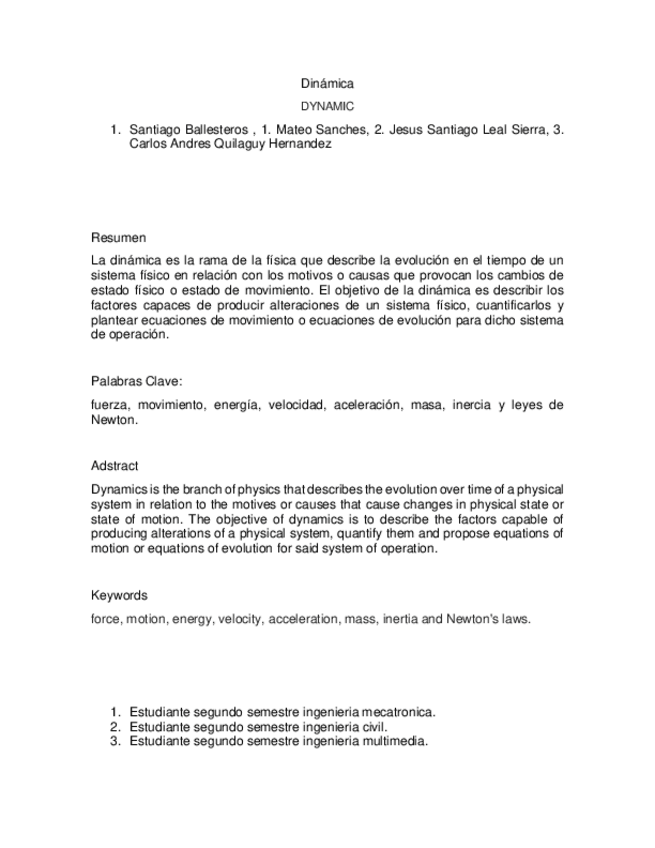 Dinámica

DYNAMIC

1. Santiago Ballesteros , 1. Mateo Sanches, 2. Jesus Santiago Leal Sierra, 3. Carlos Andres Quilaguy Hernandez

Resumen

La dinámica es la rama de la física que describe la evolución en el tiempo de un sistema físico en relación con los motivos o causas que provocan los cambios de estado físico o estado de movimiento. El objetivo de la dinámica es describir los factores capaces de producir alteraciones de un sistema físico, cuantificarlos y plantear ecuaciones de movimiento o ecuaciones de evolución para dicho sistema de operación.

Palabras Clave:

fuerza, movimiento, energía, velocidad, aceleración, masa, inercia y leyes de Newton.

Adstract

Dynamics is the branch of physics that describes the evolution over time of a physical system in relation to the motives or causes that cause changes in physical state or state of motion. The objective of dynamics is to describe the factors capable of producing alterations of a physical system, quantify them and propose equations of motion or equations of evolution for said system of operation.

Keywords

force, motion, energy, velocity, acceleration, mass, inertia and Newton's laws.

1. Estudiante segundo semestre ingenieria mecatronica.
2. Estudiante segundo semestre ingenieria civil.
3. Estudiante segundo semestre ingenieria multimedia.